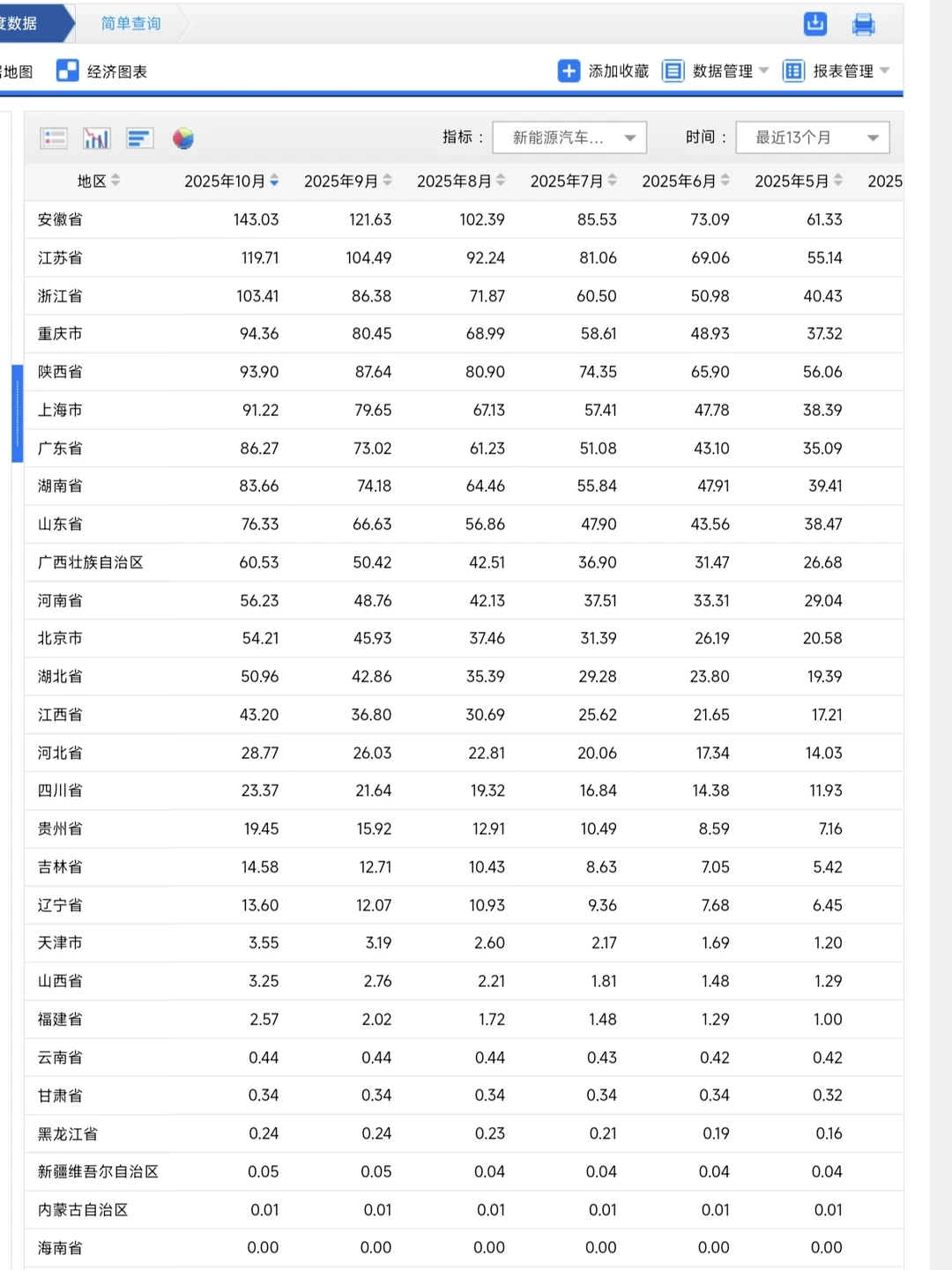 度数据 简单查询

地图 经济图表 添加收藏 数据管理 报表管理

指标： 新能源汽车... 时间： 最近13个月

| 地区 | 2025年10月 | 2025年9月 | 2025年8月 | 2025年7月 | 2025年6月 | 2025年5月 | 2025 |
|---|---|---|---|---|---|---|---|
| 安徽省 | 143.03 | 121.63 | 102.39 | 85.53 | 73.09 | 61.33 | |
| 江苏省 | 119.71 | 104.49 | 92.24 | 81.06 | 69.06 | 55.14 | |
| 浙江省 | 103.41 | 86.38 | 71.87 | 60.50 | 50.98 | 40.43 | |
| 重庆市 | 94.36 | 80.45 | 68.99 | 58.61 | 48.93 | 37.32 | |
| 陕西省 | 93.90 | 87.64 | 80.90 | 74.35 | 65.90 | 56.06 | |
| 上海市 | 91.22 | 79.65 | 67.13 | 57.41 | 47.78 | 38.39 | |
| 广东省 | 86.27 | 73.02 | 61.23 | 51.08 | 43.10 | 35.09 | |
| 湖南省 | 83.66 | 74.18 | 64.46 | 55.84 | 47.91 | 39.41 | |
| 山东省 | 76.33 | 66.63 | 56.86 | 47.90 | 43.56 | 38.47 | |
| 广西壮族自治区 | 60.53 | 50.42 | 42.51 | 36.90 | 31.47 | 26.68 | |
| 河南省 | 56.23 | 48.76 | 42.13 | 37.51 | 33.31 | 29.04 | |
| 北京市 | 54.21 | 45.93 | 37.46 | 31.39 | 26.19 | 20.58 | |
| 湖北省 | 50.96 | 42.86 | 35.39 | 29.28 | 23.80 | 19.39 | |
| 江西省 | 43.20 | 36.80 | 30.69 | 25.62 | 21.65 | 17.21 | |
| 河北省 | 28.77 | 26.03 | 22.81 | 20.06 | 17.34 | 14.03 | |
| 四川省 | 23.37 | 21.64 | 19.32 | 16.84 | 14.38 | 11.93 | |
| 贵州省 | 19.45 | 15.92 | 12.91 | 10.49 | 8.59 | 7.16 | |
| 吉林省 | 14.58 | 12.71 | 10.43 | 8.63 | 7.05 | 5.42 | |
| 辽宁省 | 13.60 | 12.07 | 10.93 | 9.36 | 7.68 | 6.45 | |
| 天津市 | 3.55 | 3.19 | 2.60 | 2.17 | 1.69 | 1.20 | |
| 山西省 | 3.25 | 2.76 | 2.21 | 1.81 | 1.48 | 1.29 | |
| 福建省 | 2.57 | 2.02 | 1.72 | 1.48 | 1.29 | 1.00 | |
| 云南省 | 0.44 | 0.44 | 0.44 | 0.43 | 0.42 | 0.42 | |
| 甘肃省 | 0.34 | 0.34 | 0.34 | 0.34 | 0.34 | 0.32 | |
| 黑龙江省 | 0.24 | 0.24 | 0.23 | 0.21 | 0.19 | 0.16 | |
| 新疆维吾尔自治区 | 0.05 | 0.05 | 0.04 | 0.04 | 0.04 | 0.04 | |
| 内蒙古自治区 | 0.01 | 0.01 | 0.01 | 0.01 | 0.01 | 0.01 | |
| 海南省 | 0.00 | 0.00 | 0.00 | 0.00 | 0.00 | 0.00 | |